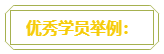 优秀学员举例：